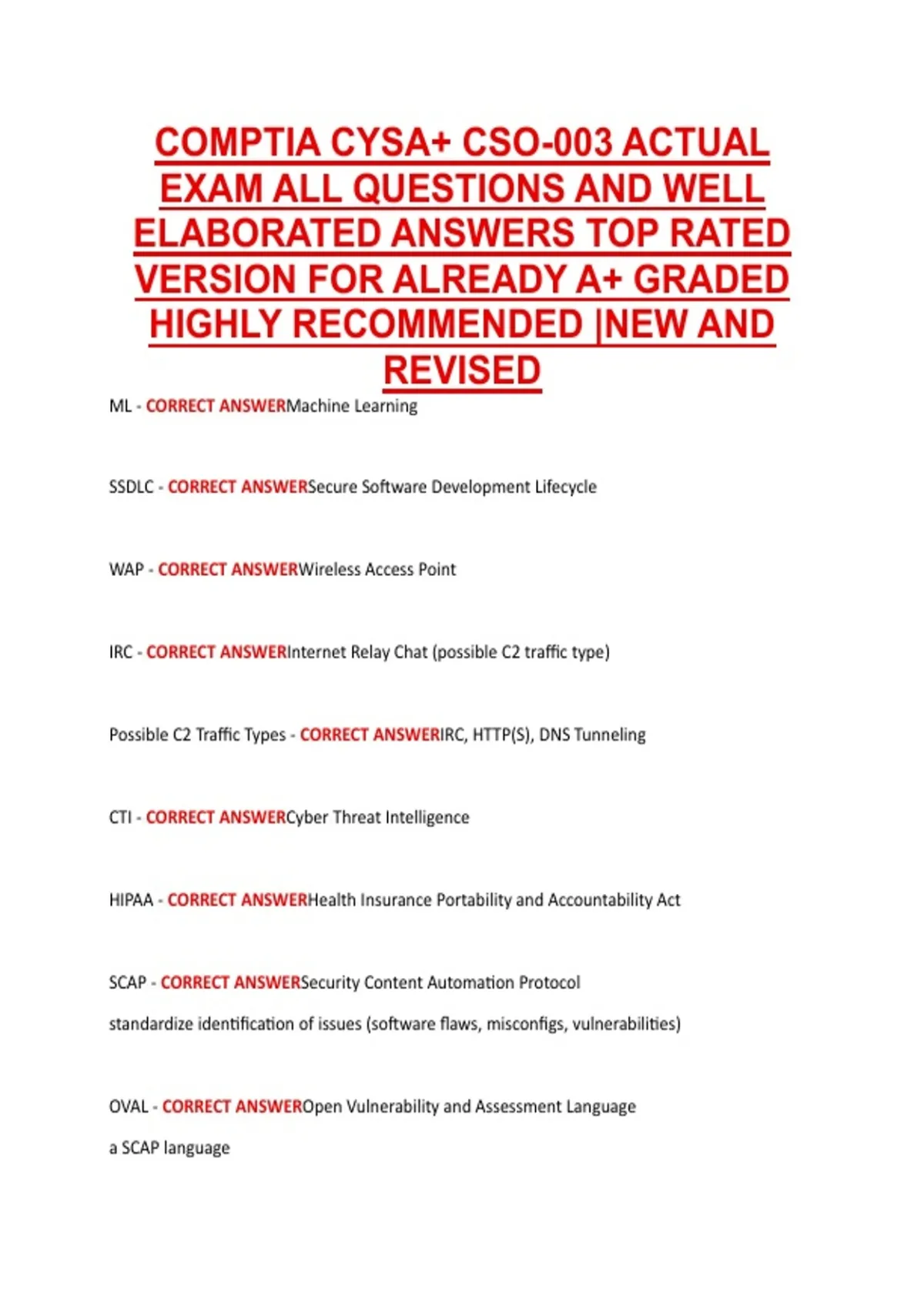 COMPTIA CYSA+ CSO-003 ACTUAL EXAM ALL QUESTIONS AND WELL ELABORATED ANSWERS TOP RATED VERSION FOR ALREADY A+ GRADED HIGHLY RECOMMENDED |NEW AND REVISED

ML - CORRECT ANSWERMachine Learning

SSDLC - CORRECT ANSWERSecure Software Development Lifecycle

WAP - CORRECT ANSWERWireless Access Point

IRC - CORRECT ANSWERInternet Relay Chat (possible C2 traffic type)

Possible C2 Traffic Types - CORRECT ANSWERIRC, HTTP(S), DNS Tunneling

CTI - CORRECT ANSWERCyber Threat Intelligence

HIPAA - CORRECT ANSWERHealth Insurance Portability and Accountability Act

SCAP - CORRECT ANSWERSecurity Content Automation Protocol

standardize identification of issues (software flaws, misconfigs, vulnerabilities)

OVAL - CORRECT ANSWEROpen Vulnerability and Assessment Language

a SCAP language